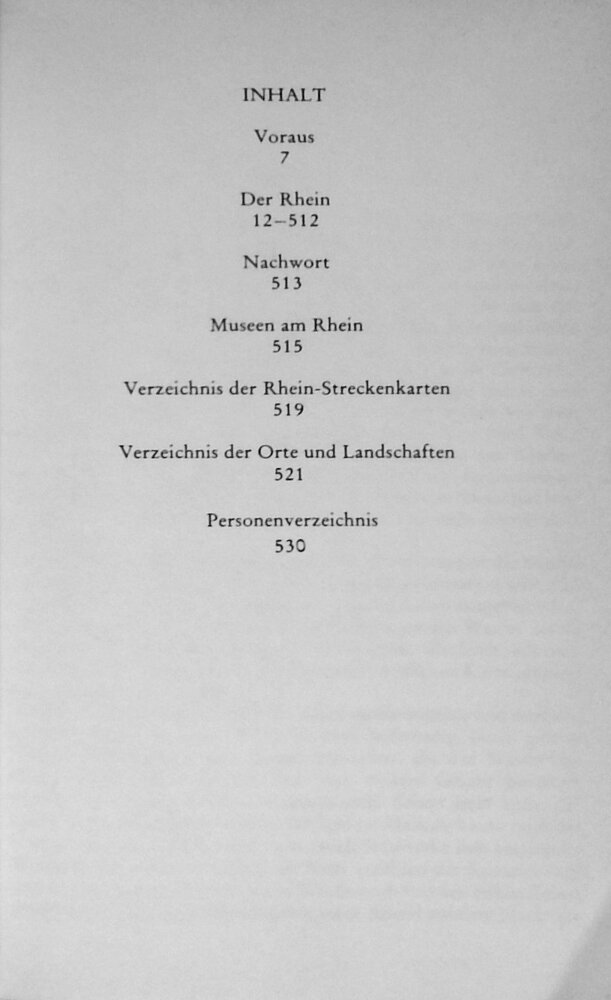 INHALT

Voraus
7

Der Rhein
12–512

Nachwort
513

Museen am Rhein
515

Verzeichnis der Rhein-Streckenkarten
519

Verzeichnis der Orte und Landschaften
521

Personenverzeichnis
530